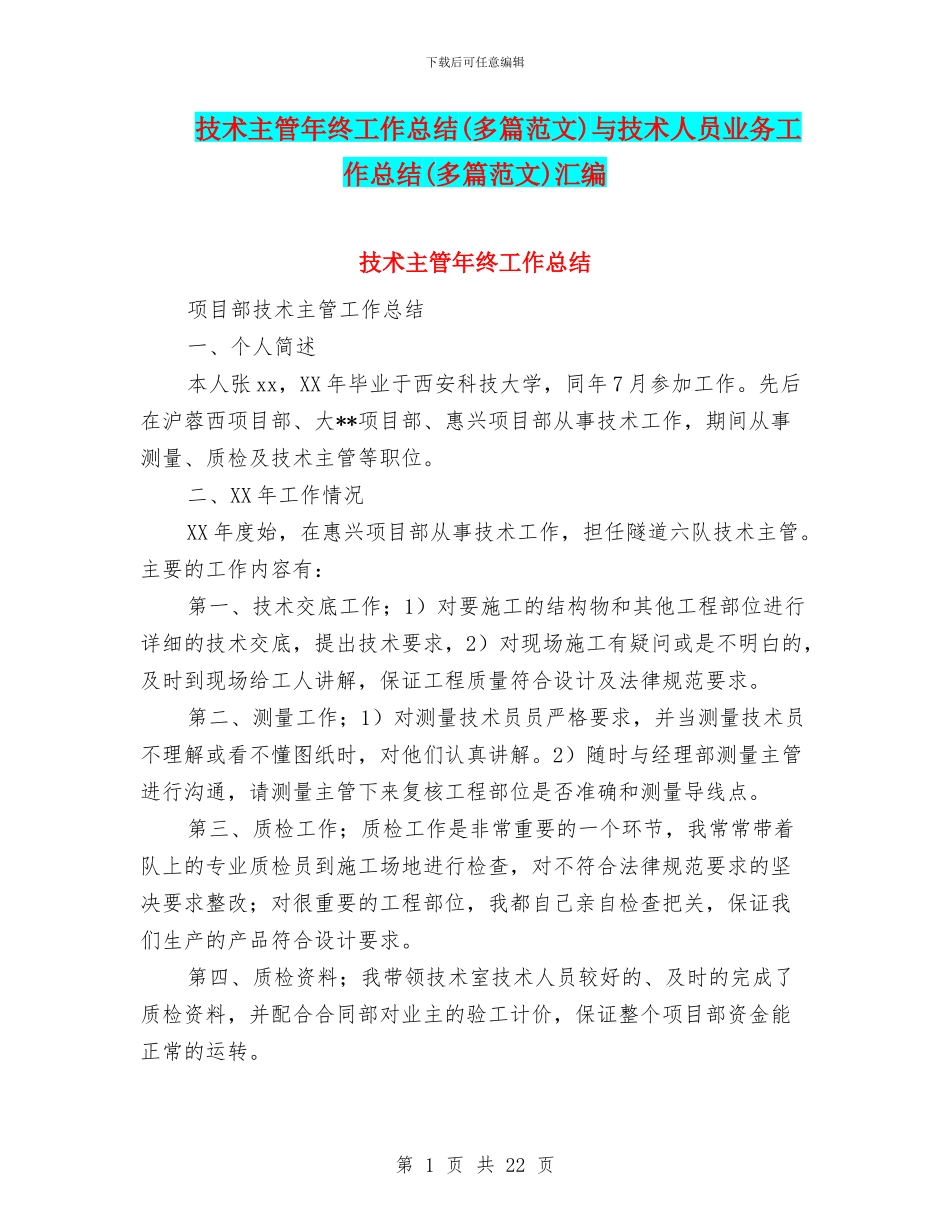 下载后可任意编辑

技术主管年终工作总结(多篇范文)与技术人员业务工作总结(多篇范文)汇编

技术主管年终工作总结

项目部技术主管工作总结

一、个人简述

本人张xx，XX年毕业于西安科技大学，同年7月参加工作。先后在沪蓉西项目部、大**项目部、惠兴项目部从事技术工作，期间从事测量、质检及技术主管等职位。

二、XX年工作情况

XX年度始，在惠兴项目部从事技术工作，担任隧道六队技术主管。主要的工作内容有：

第一、技术交底工作；1）对要施工的结构物和其他工程部位进行详细的技术交底，提出技术要求，2）对现场施工有疑问或是不明白的，及时到现场给工人讲解，保证工程质量符合设计及法律规范要求。

第二、测量工作；1）对测量技术员员严格要求，并当测量技术员不理解或看不懂图纸时，对他们认真讲解。2）随时与经理部测量主管进行沟通，请测量主管下来复核工程部位是否准确和测量导线点。

第三、质检工作；质检工作是非常重要的一个环节，我常常带着队上的专业质检员到施工场地进行检查，对不符合法律规范要求的坚决要求整改；对很重要的工程部位，我都自己亲自检查把关，保证我们生产的产品符合设计要求。

第四、质检资料；我带领技术室技术人员较好的、及时的完成了质检资料，并配合合同部对业主的验工计价，保证整个项目部资金能正常的运转。

第 1 页 共 22 页